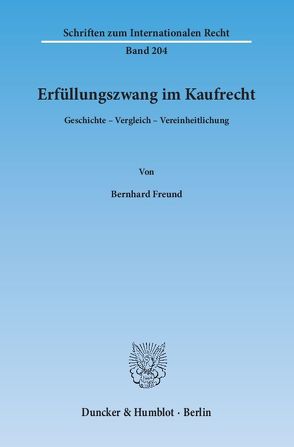 Schriften zum Internationalen Recht

Band 204

Erfüllungszwang im Kaufrecht

Geschichte – Vergleich – Vereinheitlichung

Von

Bernhard Freund

Duncker & Humblot · Berlin